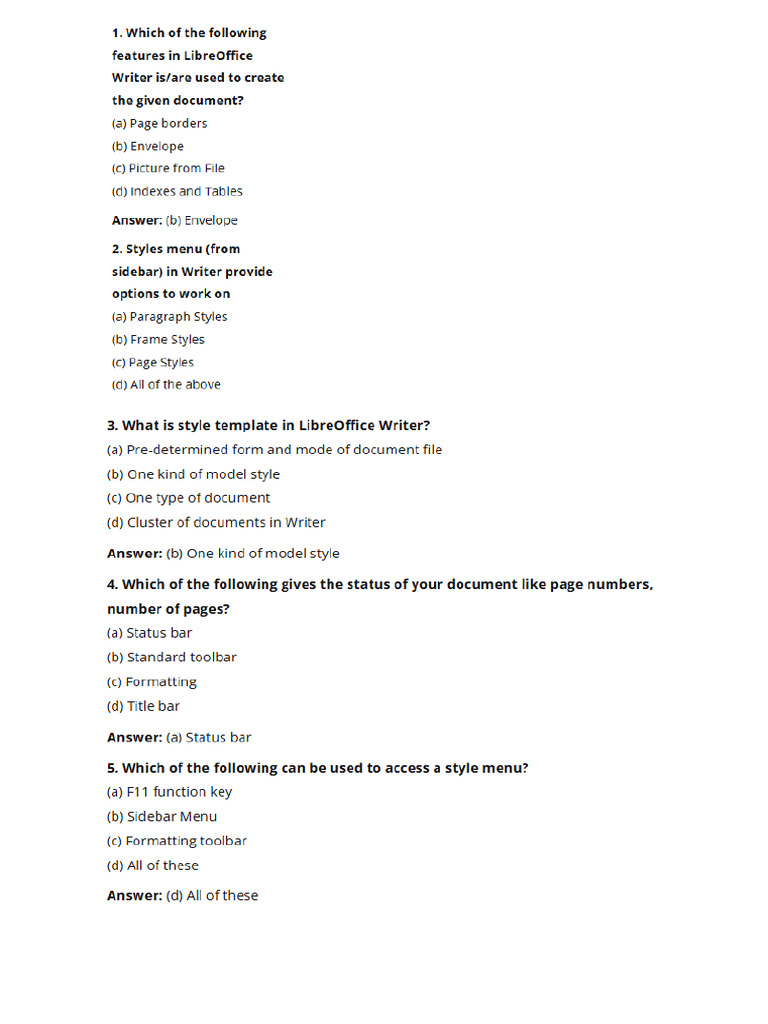 1. Which of the following features in LibreOffice Writer is/are used to create the given document?
(a) Page borders
(b) Envelope
(c) Picture from File
(d) Indexes and Tables

Answer: (b) Envelope

2. Styles menu (from sidebar) in Writer provide options to work on
(a) Paragraph Styles
(b) Frame Styles
(c) Page Styles
(d) All of the above

3. What is style template in LibreOffice Writer?
(a) Pre-determined form and mode of document file
(b) One kind of model style
(c) One type of document
(d) Cluster of documents in Writer

Answer: (b) One kind of model style

4. Which of the following gives the status of your document like page numbers, number of pages?
(a) Status bar
(b) Standard toolbar
(c) Formatting
(d) Title bar

Answer: (a) Status bar

5. Which of the following can be used to access a style menu?
(a) F11 function key
(b) Sidebar Menu
(c) Formatting toolbar
(d) All of these

Answer: (d) All of these